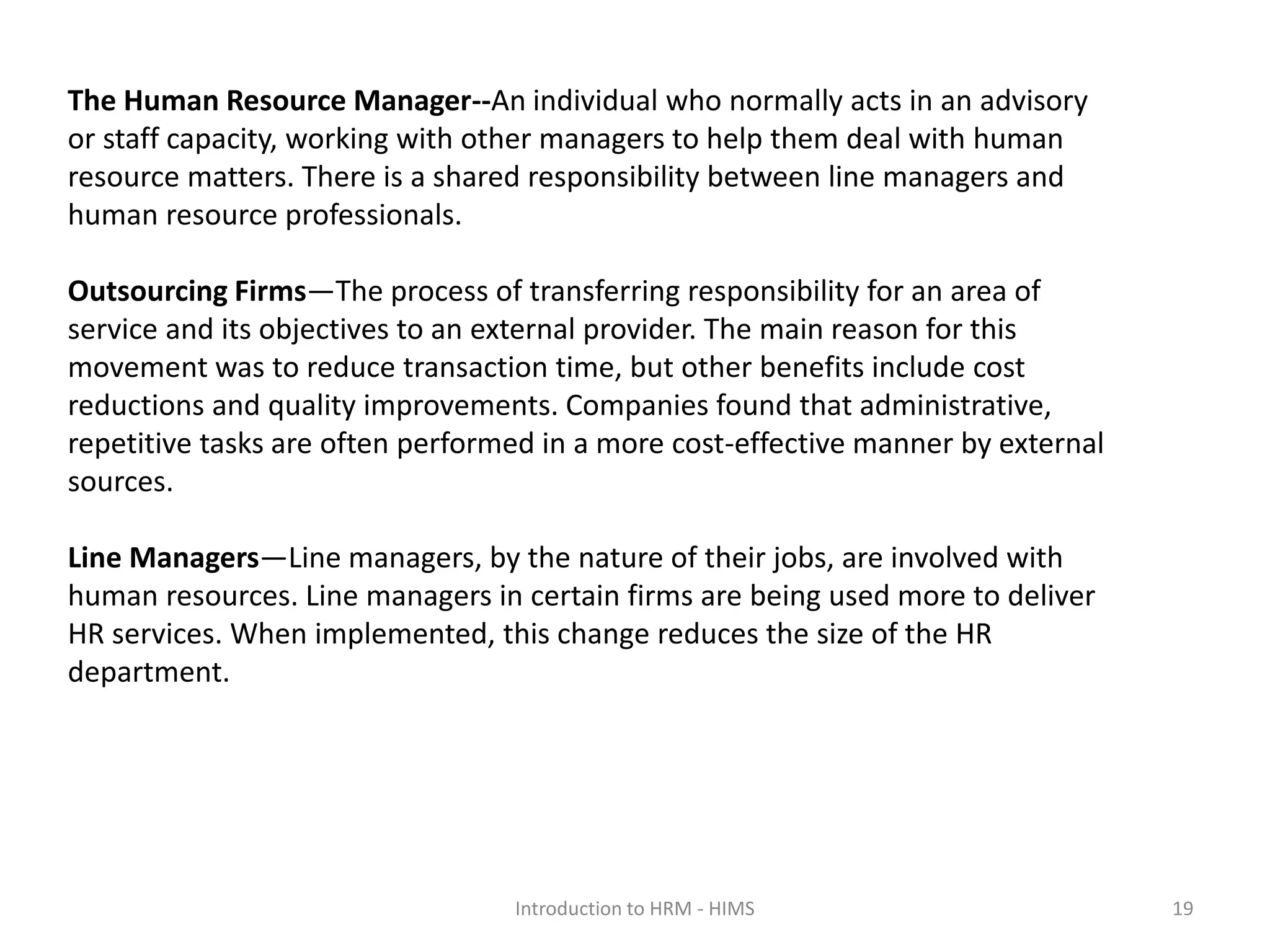 The Human Resource Manager--An individual who normally acts in an advisory or staff capacity, working with other managers to help them deal with human resource matters. There is a shared responsibility between line managers and human resource professionals.

Outsourcing Firms—The process of transferring responsibility for an area of service and its objectives to an external provider. The main reason for this movement was to reduce transaction time, but other benefits include cost reductions and quality improvements. Companies found that administrative, repetitive tasks are often performed in a more cost-effective manner by external sources.

Line Managers—Line managers, by the nature of their jobs, are involved with human resources. Line managers in certain firms are being used more to deliver HR services. When implemented, this change reduces the size of the HR department.

Introduction to HRM - HIMS

19